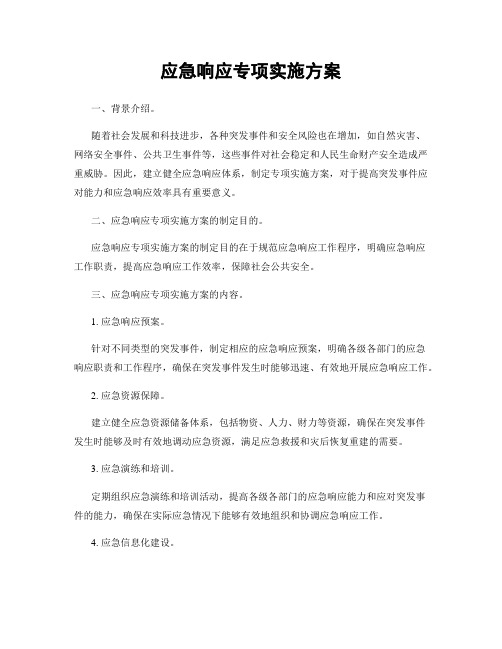 应急响应专项实施方案

一、背景介绍。

随着社会发展和科技进步，各种突发事件和安全风险也在增加，如自然灾害、网络安全事件、公共卫生事件等，这些事件对社会稳定和人民生命财产安全造成严重威胁。因此，建立健全应急响应体系，制定专项实施方案，对于提高突发事件应对能力和应急响应效率具有重要意义。

二、应急响应专项实施方案的制定目的。

应急响应专项实施方案的制定目的在于规范应急响应工作程序，明确应急响应工作职责，提高应急响应工作效率，保障社会公共安全。

三、应急响应专项实施方案的内容。

1. 应急响应预案。

针对不同类型的突发事件，制定相应的应急响应预案，明确各级各部门的应急响应职责和工作程序，确保在突发事件发生时能够迅速、有效地开展应急响应工作。

2. 应急资源保障。

建立健全应急资源储备体系，包括物资、人力、财力等资源，确保在突发事件发生时能够及时有效地调动应急资源，满足应急救援和灾后恢复重建的需要。

3. 应急演练和培训。

定期组织应急演练和培训活动，提高各级各部门的应急响应能力和应对突发事件的能力，确保在实际应急情况下能够有效地组织和协调应急响应工作。

4. 应急信息化建设。